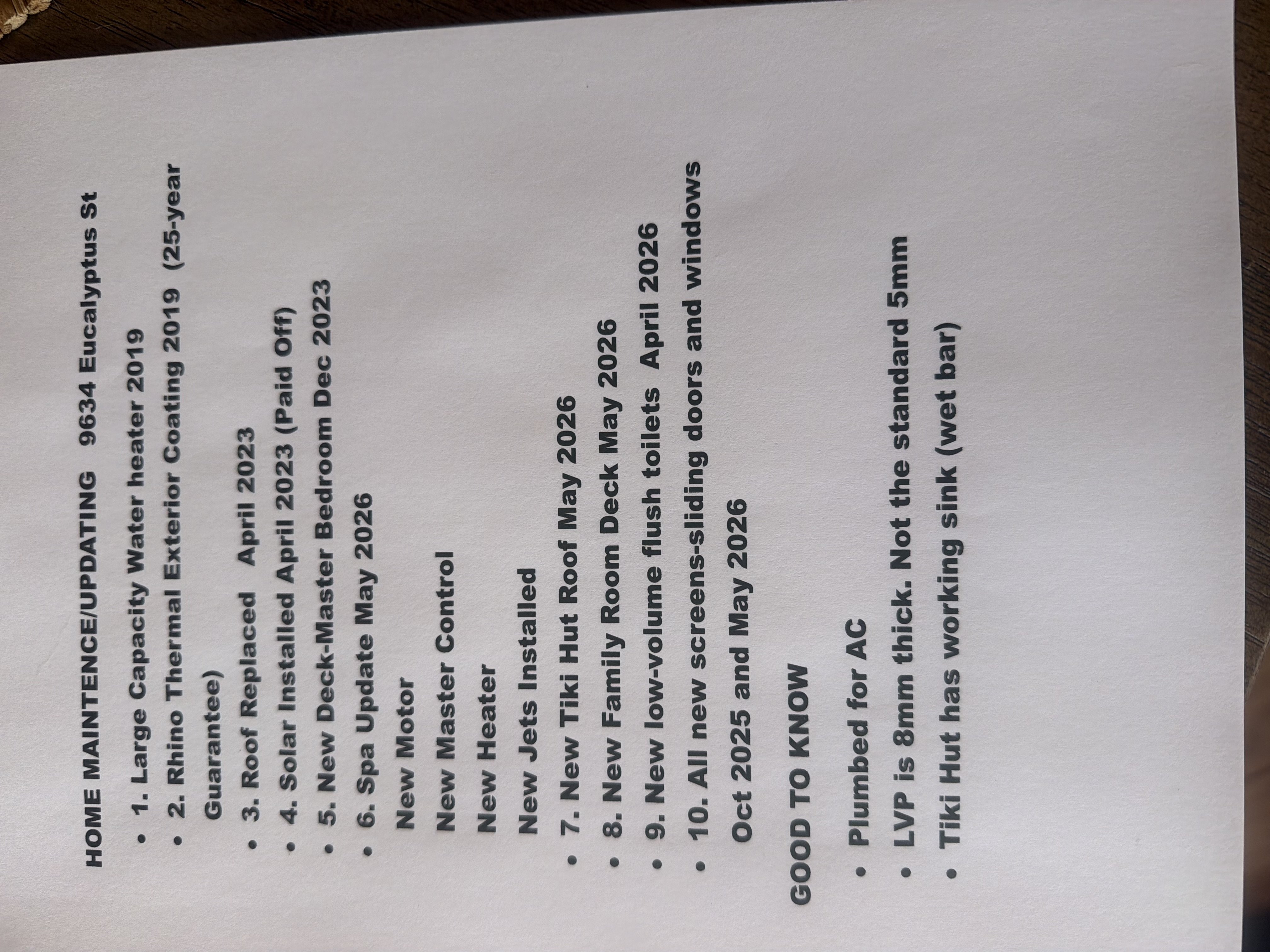 HOME MAINTENCE/UPDATING 9634 Eucalyptus St

• 1. Large Capacity Water heater 2019
• 2. Rhino Thermal Exterior Coating 2019 (25-year Guarantee)
• 3. Roof Replaced April 2023
• 4. Solar Installed April 2023 (Paid Off)
• 5. New Deck-Master Bedroom Dec 2023
• 6. Spa Update May 2026

New Motor

New Master Control

New Heater

New Jets Installed

• 7. New Tiki Hut Roof May 2026
• 8. New Family Room Deck May 2026
• 9. New low-volume flush toilets April 2026
• 10. All new screens-sliding doors and windows Oct 2025 and May 2026

GOOD TO KNOW

• Plumbed for AC
• LVP is 8mm thick. Not the standard 5mm
• Tiki Hut has working sink (wet bar)